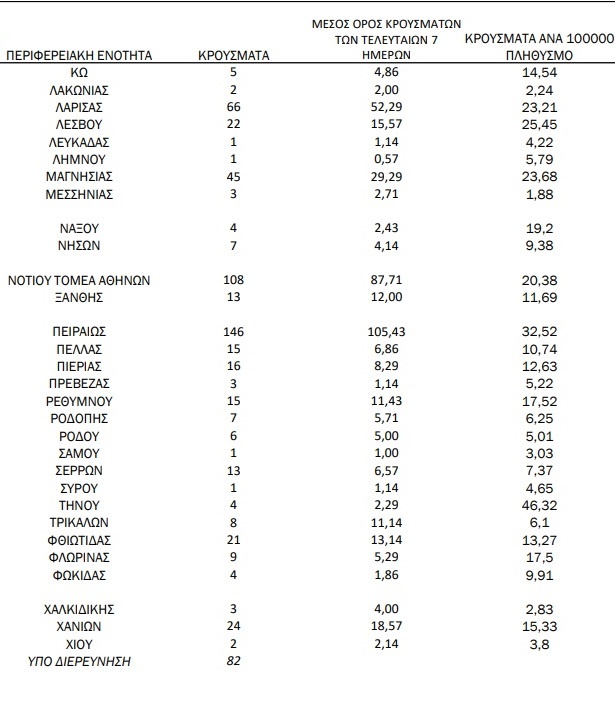 | ΠΕΡΙΦΕΡΕΙΑΚΗ ΕΝΟΤΗΤΑ | ΚΡΟΥΣΜΑΤΑ | ΜΕΣΟΣ ΟΡΟΣ ΚΡΟΥΣΜΑΤΩΝ ΤΩΝ ΤΕΛΕΥΤΑΙΩΝ 7 ΗΜΕΡΩΝ | ΚΡΟΥΣΜΑΤΑ ΑΝΑ 100000 ΠΛΗΘΥΣΜΟ |
|---|---|---|---|
| ΚΩ | 5 | 4,86 | 14,54 |
| ΛΑΚΩΝΙΑΣ | 2 | 2,00 | 2,24 |
| ΛΑΡΙΣΑΣ | 66 | 52,29 | 23,21 |
| ΛΕΣΒΟΥ | 22 | 15,57 | 25,45 |
| ΛΕΥΚΑΔΑΣ | 1 | 1,14 | 4,22 |
| ΛΗΜΝΟΥ | 1 | 0,57 | 5,79 |
| ΜΑΓΝΗΣΙΑΣ | 45 | 29,29 | 23,68 |
| ΜΕΣΣΗΝΙΑΣ | 3 | 2,71 | 1,88 |
| ΝΑΞΟΥ | 4 | 2,43 | 19,2 |
| ΝΗΣΩΝ | 7 | 4,14 | 9,38 |
| ΝΟΤΙΟΥ ΤΟΜΕΑ ΑΘΗΝΩΝ | 108 | 87,71 | 20,38 |
| ΞΑΝΘΗΣ | 13 | 12,00 | 11,69 |
| ΠΕΙΡΑΙΩΣ | 146 | 105,43 | 32,52 |
| ΠΕΛΛΑΣ | 15 | 6,86 | 10,74 |
| ΠΙΕΡΙΑΣ | 16 | 8,29 | 12,63 |
| ΠΡΕΒΕΖΑΣ | 3 | 1,14 | 5,22 |
| ΡΕΘΥΜΝΟΥ | 15 | 11,43 | 17,52 |
| ΡΟΔΟΠΗΣ | 7 | 5,71 | 6,25 |
| ΡΟΔΟΥ | 6 | 5,00 | 5,01 |
| ΣΑΜΟΥ | 1 | 1,00 | 3,03 |
| ΣΕΡΡΩΝ | 13 | 6,57 | 7,37 |
| ΣΥΡΟΥ | 1 | 1,14 | 4,65 |
| ΤΗΝΟΥ | 4 | 2,29 | 46,32 |
| ΤΡΙΚΑΛΩΝ | 8 | 11,14 | 6,1 |
| ΦΘΙΩΤΙΔΑΣ | 21 | 13,14 | 13,27 |
| ΦΛΩΡΙΝΑΣ | 9 | 5,29 | 17,5 |
| ΦΩΚΙΔΑΣ | 4 | 1,86 | 9,91 |
| ΧΑΛΚΙΔΙΚΗΣ | 3 | 4,00 | 2,83 |
| ΧΑΝΙΩΝ | 24 | 18,57 | 15,33 |
| ΧΙΟΥ | 2 | 2,14 | 3,8 |
| ΥΠΟ ΔΙΕΡΕΥΝΗΣΗ | 82 | | |